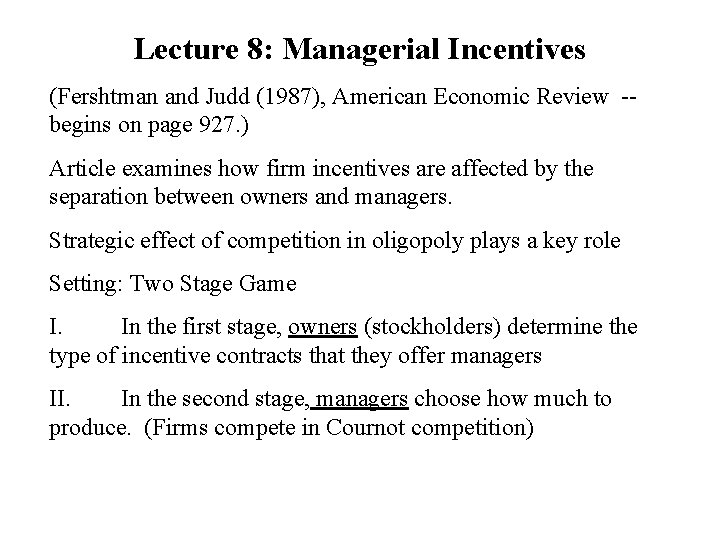 Lecture 8: Managerial Incentives

(Fershtman and Judd (1987), American Economic Review -- begins on page 927.)

Article examines how firm incentives are affected by the separation between owners and managers.

Strategic effect of competition in oligopoly plays a key role

Setting: Two Stage Game

I. In the first stage, owners (stockholders) determine the type of incentive contracts that they offer managers

II. In the second stage, managers choose how much to produce. (Firms compete in Cournot competition)